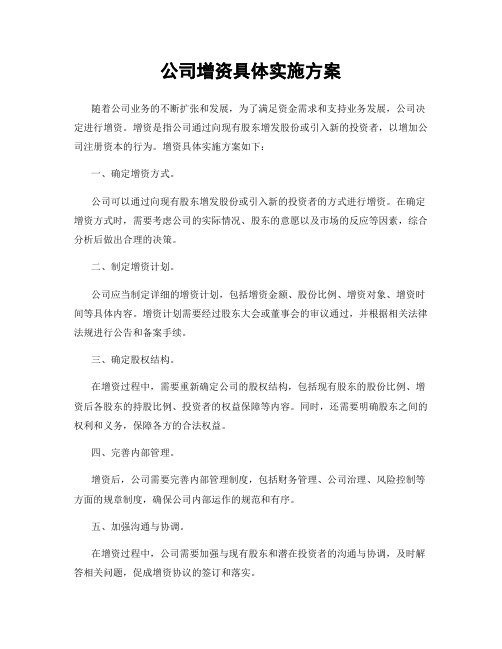 公司增资具体实施方案

随着公司业务的不断扩张和发展，为了满足资金需求和支持业务发展，公司决定进行增资。增资是指公司通过向现有股东增发股份或引入新的投资者，以增加公司注册资本的行为。增资具体实施方案如下：

一、确定增资方式。

公司可以通过向现有股东增发股份或引入新的投资者的方式进行增资。在确定增资方式时，需要考虑公司的实际情况、股东的意愿以及市场的反应等因素，综合分析后做出合理的决策。

二、制定增资计划。

公司应当制定详细的增资计划，包括增资金额、股份比例、增资对象、增资时间等具体内容。增资计划需要经过股东大会或董事会的审议通过，并根据相关法律法规进行公告和备案手续。

三、确定股权结构。

在增资过程中，需要重新确定公司的股权结构，包括现有股东的股份比例、增资后各股东的持股比例、投资者的权益保障等内容。同时，还需要明确股东之间的权利和义务，保障各方的合法权益。

四、完善内部管理。

增资后，公司需要完善内部管理制度，包括财务管理、公司治理、风险控制等方面的规章制度，确保公司内部运作的规范和有序。

五、加强沟通与协调。

在增资过程中，公司需要加强与现有股东和潜在投资者的沟通与协调，及时解答相关问题，促成增资协议的签订和落实。